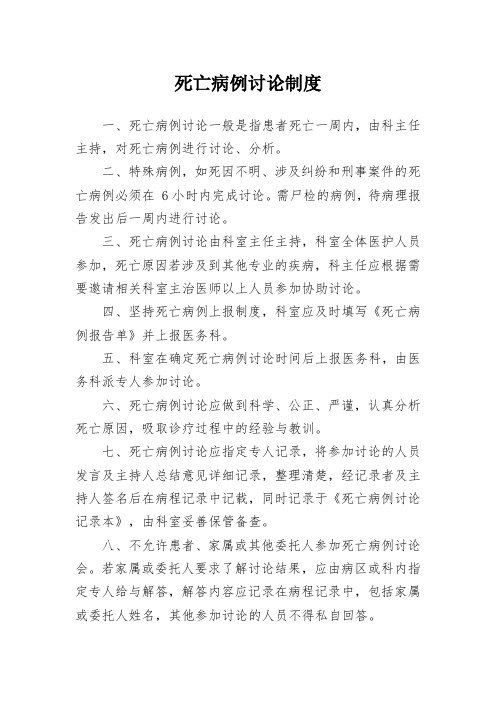 死亡病例讨论制度

一、死亡病例讨论一般是指患者死亡一周内，由科主任主持，对死亡病例进行讨论、分析。

二、特殊病例，如死因不明、涉及纠纷和刑事案件的死亡病例必须在 6 小时内完成讨论。需尸检的病例，待病理报告发出后一周内进行讨论。

三、死亡病例讨论由科室主任主持，科室全体医护人员参加，死亡原因若涉及到其他专业的疾病，科主任应根据需要邀请相关科室主治医师以上人员参加协助讨论。

四、坚持死亡病例上报制度，科室应及时填写《死亡病例报告单》并上报医务科。

五、科室在确定死亡病例讨论时间后上报医务科，由医务科派专人参加讨论。

六、死亡病例讨论应做到科学、公正、严谨，认真分析死亡原因，吸取诊疗过程中的经验与教训。

七、死亡病例讨论应指定专人记录，将参加讨论的人员发言及主持人总结意见详细记录，整理清楚，经记录者及主持人签名后在病程记录中记载，同时记录于《死亡病例讨论记录本》，由科室妥善保管备查。

八、不允许患者、家属或其他委托人参加死亡病例讨论会。若家属或委托人要求了解讨论结果，应由病区或科内指定专人给与解答，解答内容应记录在病程记录中，包括家属或委托人姓名，其他参加讨论的人员不得私自回答。